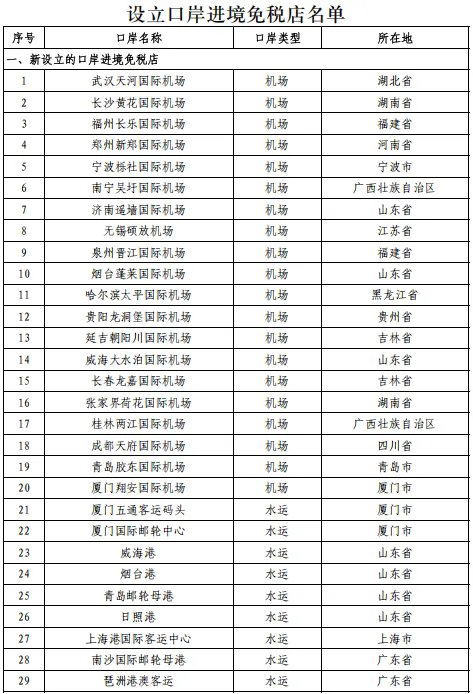 设立口岸进境免税店名单

| 序号 | 口岸名称 | 口岸类型 | 所在地 |
|---|---|---|---|
| 一、新设立的口岸进境免税店 | | | |
| 1 | 武汉天河国际机场 | 机场 | 湖北省 |
| 2 | 长沙黄花国际机场 | 机场 | 湖南省 |
| 3 | 福州长乐国际机场 | 机场 | 福建省 |
| 4 | 郑州新郑国际机场 | 机场 | 河南省 |
| 5 | 宁波栎社国际机场 | 机场 | 宁波市 |
| 6 | 南宁吴圩国际机场 | 机场 | 广西壮族自治区 |
| 7 | 济南遥墙国际机场 | 机场 | 山东省 |
| 8 | 无锡硕放机场 | 机场 | 江苏省 |
| 9 | 泉州晋江国际机场 | 机场 | 福建省 |
| 10 | 烟台蓬莱国际机场 | 机场 | 山东省 |
| 11 | 哈尔滨太平国际机场 | 机场 | 黑龙江省 |
| 12 | 贵阳龙洞堡国际机场 | 机场 | 贵州省 |
| 13 | 延吉朝阳川国际机场 | 机场 | 吉林省 |
| 14 | 威海大水泊国际机场 | 机场 | 山东省 |
| 15 | 长春龙嘉国际机场 | 机场 | 吉林省 |
| 16 | 张家界荷花国际机场 | 机场 | 湖南省 |
| 17 | 桂林两江国际机场 | 机场 | 广西壮族自治区 |
| 18 | 成都天府国际机场 | 机场 | 四川省 |
| 19 | 青岛胶东国际机场 | 机场 | 青岛市 |
| 20 | 厦门翔安国际机场 | 机场 | 厦门市 |
| 21 | 厦门五通客运码头 | 水运 | 厦门市 |
| 22 | 厦门国际邮轮中心 | 水运 | 厦门市 |
| 23 | 威海港 | 水运 | 山东省 |
| 24 | 烟台港 | 水运 | 山东省 |
| 25 | 青岛邮轮母港 | 水运 | 山东省 |
| 26 | 日照港 | 水运 | 山东省 |
| 27 | 上海港国际客运中心 | 水运 | 上海市 |
| 28 | 南沙国际邮轮母港 | 水运 | 广东省 |
| 29 | 琶洲港澳客运 | 水运 | 广东省 |